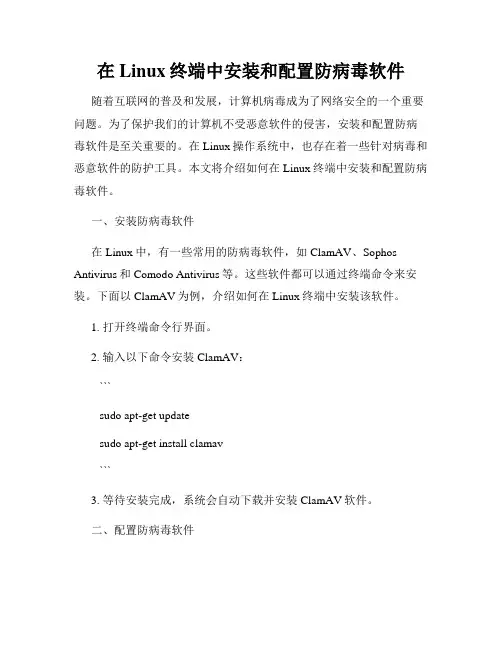 在 Linux 终端中安装和配置防病毒软件

随着互联网的普及和发展，计算机病毒成为了网络安全的一个重要问题。为了保护我们的计算机不受恶意软件的侵害，安装和配置防病毒软件是至关重要的。在 Linux 操作系统中，也存在着一些针对病毒和恶意软件的防护工具。本文将介绍如何在 Linux 终端中安装和配置防病毒软件。

一、安装防病毒软件

在 Linux 中，有一些常用的防病毒软件，如 ClamAV、Sophos Antivirus 和 Comodo Antivirus 等。这些软件都可以通过终端命令来安装。下面以 ClamAV 为例，介绍如何在 Linux 终端中安装该软件。

1. 打开终端命令行界面。

2. 输入以下命令安装 ClamAV：

```

sudo apt-get update

sudo apt-get install clamav

```

3. 等待安装完成，系统会自动下载并安装 ClamAV 软件。

二、配置防病毒软件